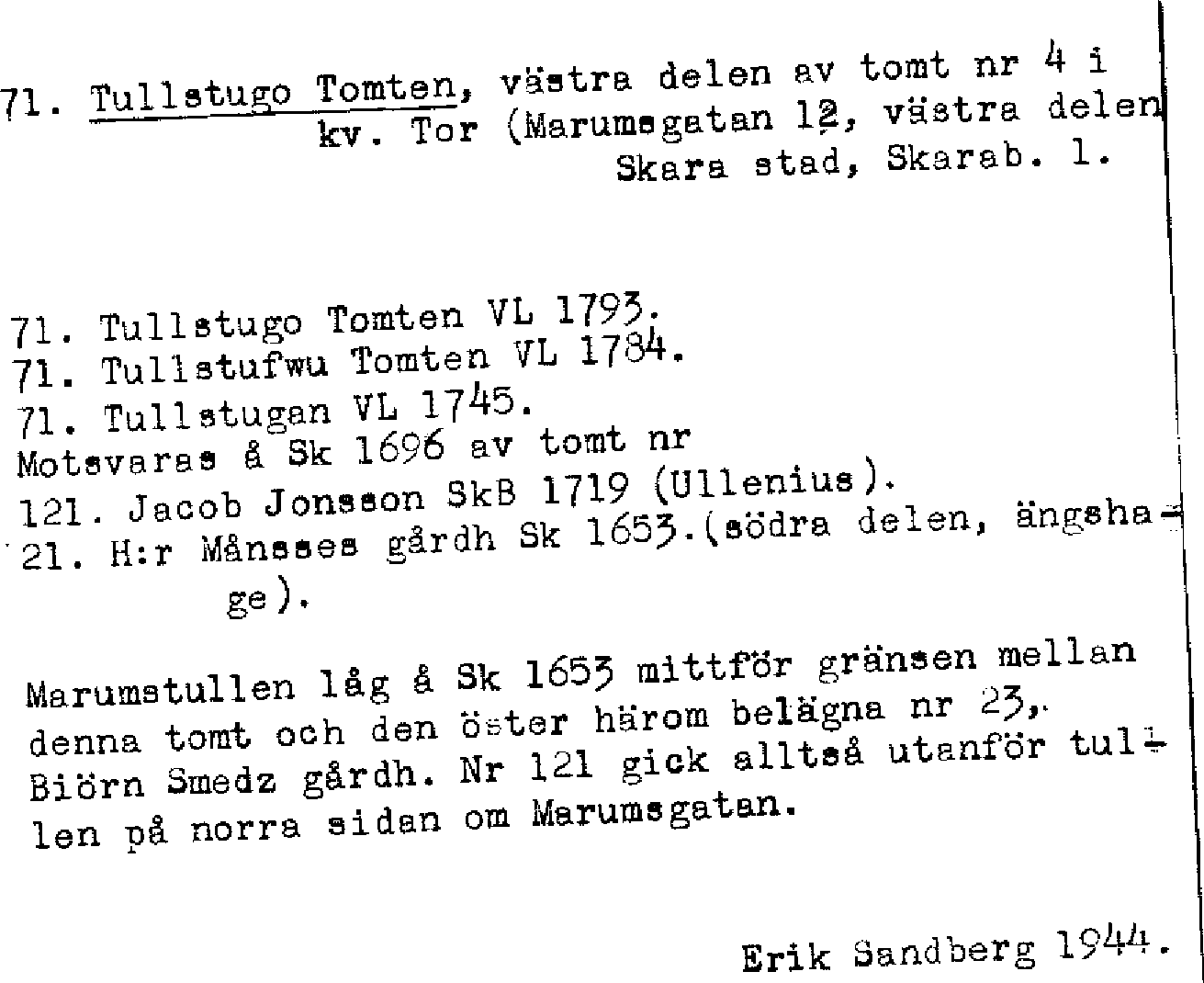 71. Tullstugo Tomten, västra delen av tomt nr 4 i kv. Tor (Marumsgatan 12, västra delen Skara stad, Skarab. l.

71. Tullstugo Tomten VL 1793.
71. Tullstufwu Tomten VL 1784.
71. Tullstugan VL 1745.
Motsvaras å Sk 1696 av tomt nr
121. Jacob Jonsson SkB 1719 (Ullenius).
21. H:r Månsses gårdh Sk 1653.(södra delen, ängshage).

Marumstullen låg å Sk 1653 mittför gränsen mellan denna tomt och den öster härom belägna nr 23, Biörn Smedz gårdh. Nr 121 gick alltså utanför tullen på norra sidan om Marumsgatan.

Erik Sandberg 1944.